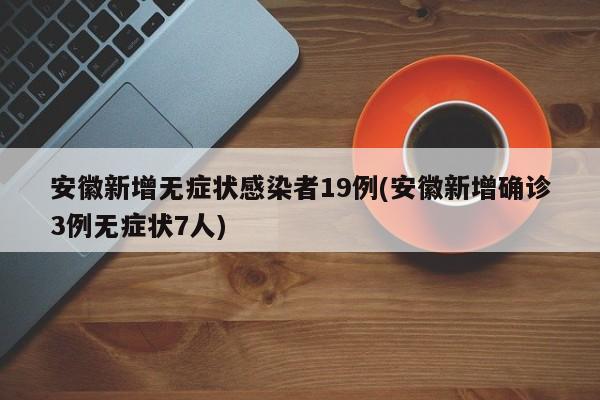 安徽新增无症状感染者19例(安徽新增确诊3例无症状7人)